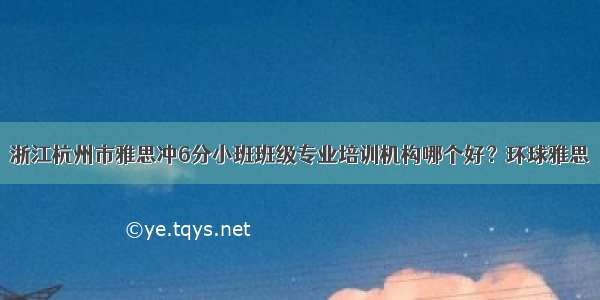 浙江杭州市雅思冲6分小班班级专业培训机构哪个好？环球雅思

©ye.tqys.net